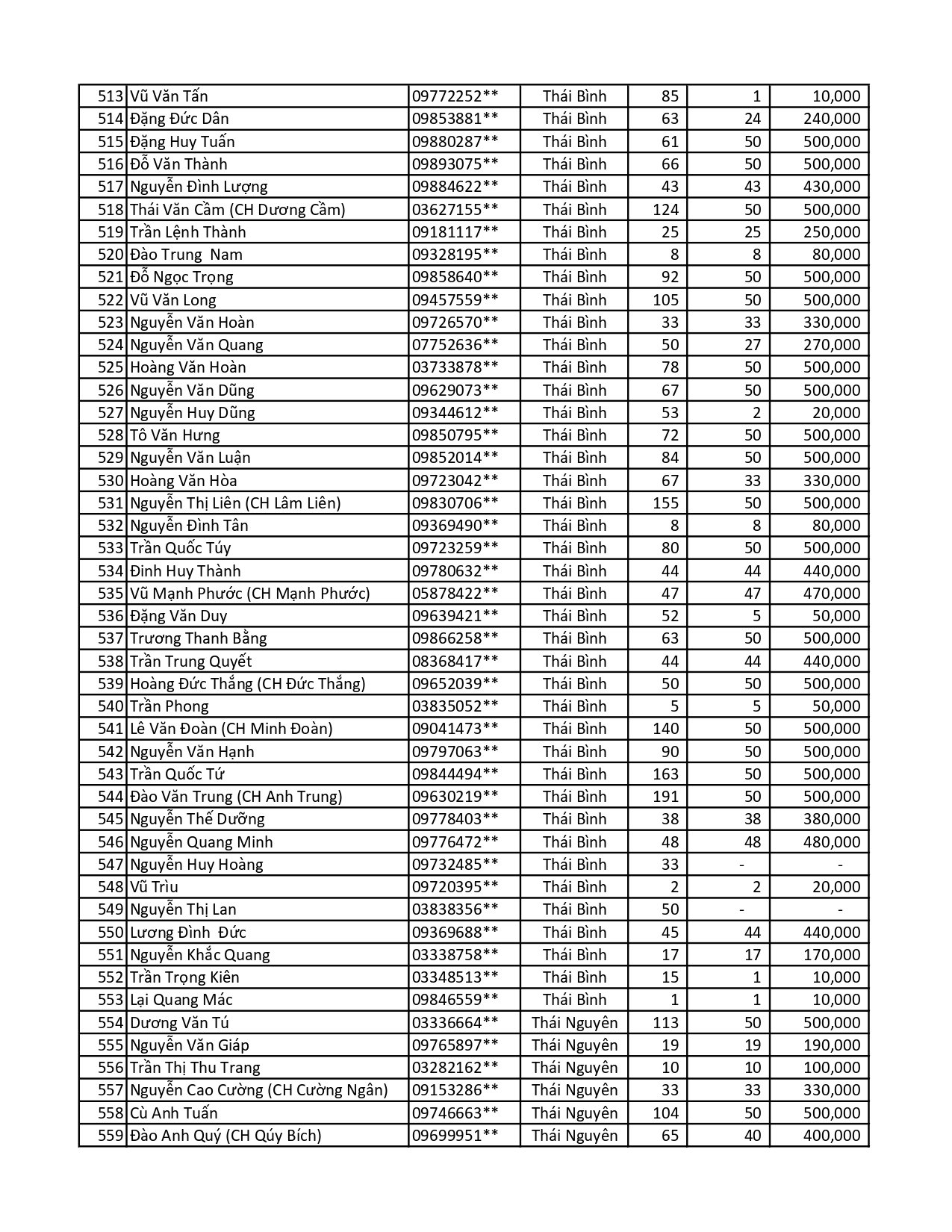 | 513 | Vũ Văn Tấn | 09772252** | Thái Bình | 85 | 1 | 10,000 |
|---|---|---|---|---|---|---|
| 514 | Đặng Đức Dân | 09853881** | Thái Bình | 63 | 24 | 240,000 |
| 515 | Đặng Huy Tuấn | 09880287** | Thái Bình | 61 | 50 | 500,000 |
| 516 | Đỗ Văn Thành | 09893075** | Thái Bình | 66 | 50 | 500,000 |
| 517 | Nguyễn Đình Lượng | 09884622** | Thái Bình | 43 | 43 | 430,000 |
| 518 | Thái Văn Cầm (CH Dương Cầm) | 03627155** | Thái Bình | 124 | 50 | 500,000 |
| 519 | Trần Lệnh Thành | 09181117** | Thái Bình | 25 | 25 | 250,000 |
| 520 | Đào Trung Nam | 09328195** | Thái Bình | 8 | 8 | 80,000 |
| 521 | Đỗ Ngọc Trọng | 09858640** | Thái Bình | 92 | 50 | 500,000 |
| 522 | Vũ Văn Long | 09457559** | Thái Bình | 105 | 50 | 500,000 |
| 523 | Nguyễn Văn Hoàn | 09726570** | Thái Bình | 33 | 33 | 330,000 |
| 524 | Nguyễn Văn Quang | 07752636** | Thái Bình | 50 | 27 | 270,000 |
| 525 | Hoàng Văn Hoàn | 03733878** | Thái Bình | 78 | 50 | 500,000 |
| 526 | Nguyễn Văn Dũng | 09629073** | Thái Bình | 67 | 50 | 500,000 |
| 527 | Nguyễn Huy Dũng | 09344612** | Thái Bình | 53 | 2 | 20,000 |
| 528 | Tô Văn Hưng | 09850795** | Thái Bình | 72 | 50 | 500,000 |
| 529 | Nguyễn Văn Luận | 09852014** | Thái Bình | 84 | 50 | 500,000 |
| 530 | Hoàng Văn Hòa | 09723042** | Thái Bình | 67 | 33 | 330,000 |
| 531 | Nguyễn Thị Liên (CH Lâm Liên) | 09830706** | Thái Bình | 155 | 50 | 500,000 |
| 532 | Nguyễn Đình Tân | 09369490** | Thái Bình | 8 | 8 | 80,000 |
| 533 | Trần Quốc Túy | 09723259** | Thái Bình | 80 | 50 | 500,000 |
| 534 | Đinh Huy Thành | 09780632** | Thái Bình | 44 | 44 | 440,000 |
| 535 | Vũ Mạnh Phước (CH Mạnh Phước) | 05878422** | Thái Bình | 47 | 47 | 470,000 |
| 536 | Đặng Văn Duy | 09639421** | Thái Bình | 52 | 5 | 50,000 |
| 537 | Trương Thanh Bằng | 09866258** | Thái Bình | 63 | 50 | 500,000 |
| 538 | Trần Trung Quyết | 08368417** | Thái Bình | 44 | 44 | 440,000 |
| 539 | Hoàng Đức Thắng (CH Đức Thắng) | 09652039** | Thái Bình | 50 | 50 | 500,000 |
| 540 | Trần Phong | 03835052** | Thái Bình | 5 | 5 | 50,000 |
| 541 | Lê Văn Đoàn (CH Minh Đoàn) | 09041473** | Thái Bình | 140 | 50 | 500,000 |
| 542 | Nguyễn Văn Hạnh | 09797063** | Thái Bình | 90 | 50 | 500,000 |
| 543 | Trần Quốc Tứ | 09844494** | Thái Bình | 163 | 50 | 500,000 |
| 544 | Đào Văn Trung (CH Anh Trung) | 09630219** | Thái Bình | 191 | 50 | 500,000 |
| 545 | Nguyễn Thế Dưỡng | 09778403** | Thái Bình | 38 | 38 | 380,000 |
| 546 | Nguyễn Quang Minh | 09776472** | Thái Bình | 48 | 48 | 480,000 |
| 547 | Nguyễn Huy Hoàng | 09732485** | Thái Bình | 33 | - | - |
| 548 | Vũ Trìu | 09720395** | Thái Bình | 2 | 2 | 20,000 |
| 549 | Nguyễn Thị Lan | 03838356** | Thái Bình | 50 | - | - |
| 550 | Lương Đình Đức | 09369688** | Thái Bình | 45 | 44 | 440,000 |
| 551 | Nguyễn Khắc Quang | 03338758** | Thái Bình | 17 | 17 | 170,000 |
| 552 | Trần Trọng Kiên | 03348513** | Thái Bình | 15 | 1 | 10,000 |
| 553 | Lại Quang Mác | 09846559** | Thái Bình | 1 | 1 | 10,000 |
| 554 | Dương Văn Tú | 03336664** | Thái Nguyên | 113 | 50 | 500,000 |
| 555 | Nguyễn Văn Giáp | 09765897** | Thái Nguyên | 19 | 19 | 190,000 |
| 556 | Trần Thị Thu Trang | 03282162** | Thái Nguyên | 10 | 10 | 100,000 |
| 557 | Nguyễn Cao Cường (CH Cường Ngân) | 09153286** | Thái Nguyên | 33 | 33 | 330,000 |
| 558 | Cù Anh Tuấn | 09746663** | Thái Nguyên | 104 | 50 | 500,000 |
| 559 | Đào Anh Quý (CH Qúy Bích) | 09699951** | Thái Nguyên | 65 | 40 | 400,000 |